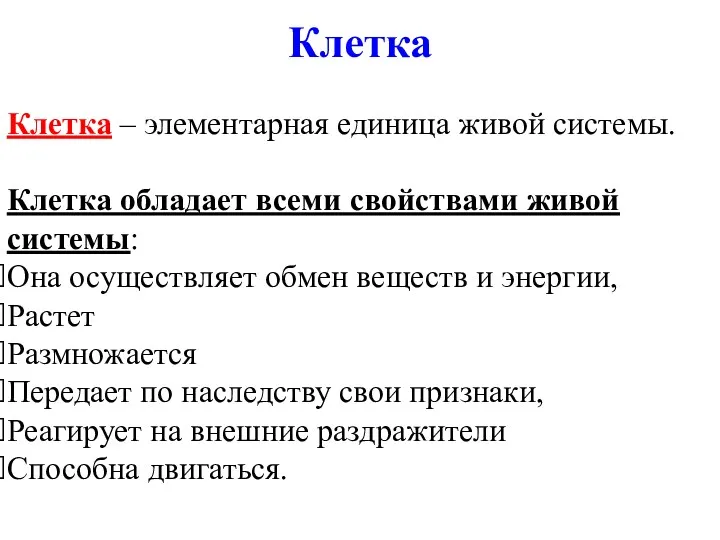 Клетка

Клетка – элементарная единица живой системы.

Клетка обладает всеми свойствами живой системы:
Она осуществляет обмен веществ и энергии,
Растет
Размножается
Передает по наследству свои признаки,
Реагирует на внешние раздражители
Способна двигаться.